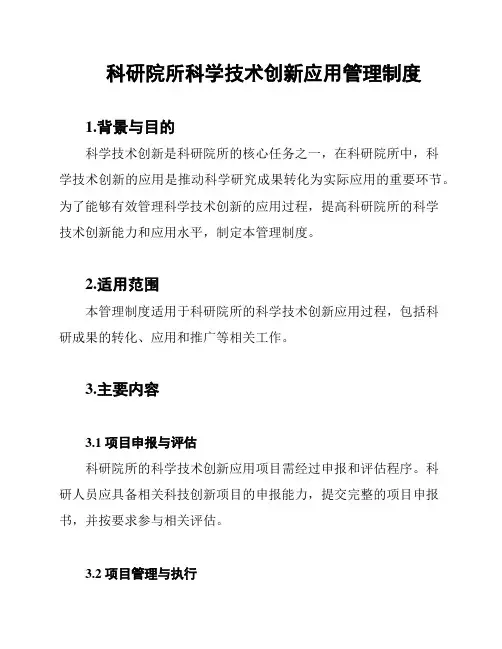 科研院所科学技术创新应用管理制度

1.背景与目的

科学技术创新是科研院所的核心任务之一，在科研院所中，科学技术创新的应用是推动科学研究成果转化为实际应用的重要环节。为了能够有效管理科学技术创新的应用过程，提高科研院所的科学技术创新能力和应用水平，制定本管理制度。

2.适用范围

本管理制度适用于科研院所的科学技术创新应用过程，包括科研成果的转化、应用和推广等相关工作。

3.主要内容

3.1 项目申报与评估

科研院所的科学技术创新应用项目需经过申报和评估程序。科研人员应具备相关科技创新项目的申报能力，提交完整的项目申报书，并按要求参与相关评估。

3.2 项目管理与执行